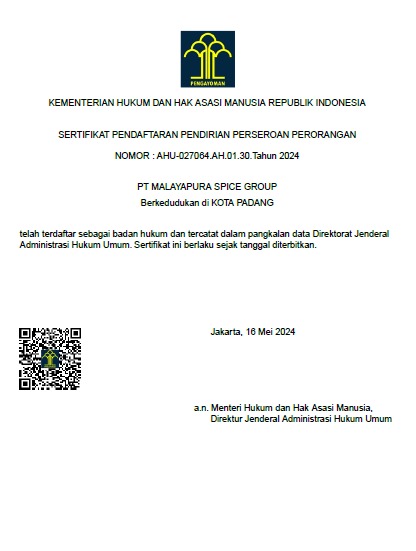 PENGAYOMAN

KEMENTERIAN HUKUM DAN HAK ASASI MANUSIA REPUBLIK INDONESIA

SERTIFIKAT PENDAFTARAN PENDIRIAN PERSEROAN PERORANGAN

NOMOR : AHU-027064.AH.01.30.Tahun 2024

PT MALAYAPURA SPICE GROUP

Berkedudukan di KOTA PADANG

telah terdaftar sebagai badan hukum dan tercatat dalam pangkalan data Direktorat Jenderal Administrasi Hukum Umum. Sertifikat ini berlaku sejak tanggal diterbitkan.

Jakarta, 16 Mei 2024

a.n. Menteri Hukum dan Hak Asasi Manusia,
Direktur Jenderal Administrasi Hukum Umum